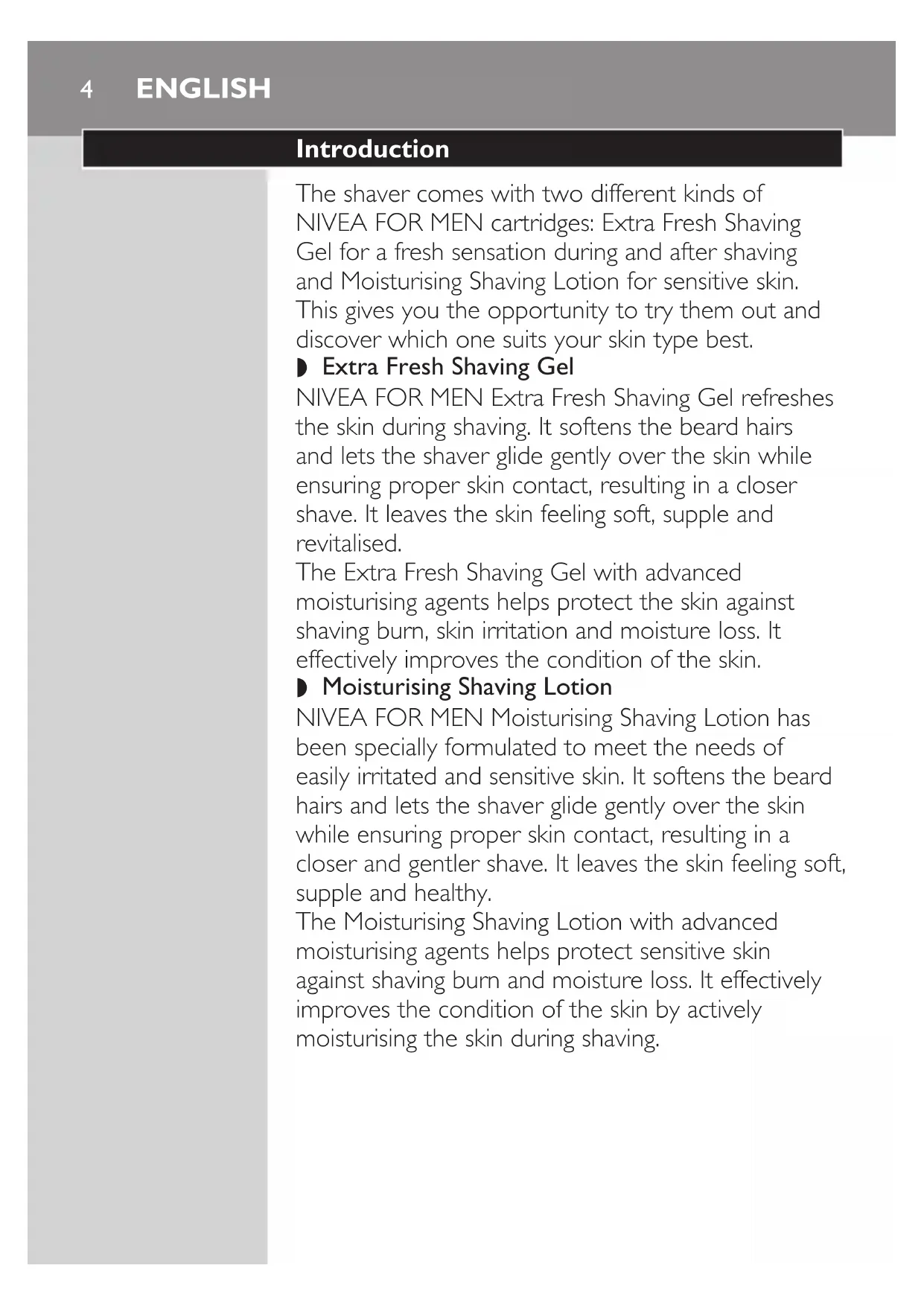 4 ENGLISH

Introduction

The shaver comes with two different kinds of NIVEA FOR MEN cartridges: Extra Fresh Shaving Gel for a fresh sensation during and after shaving and Moisturising Shaving Lotion for sensitive skin. This gives you the opportunity to try them out and discover which one suits your skin type best.

◗ Extra Fresh Shaving Gel

NIVEA FOR MEN Extra Fresh Shaving Gel refreshes the skin during shaving. It softens the beard hairs and lets the shaver glide gently over the skin while ensuring proper skin contact, resulting in a closer shave. It leaves the skin feeling soft, supple and revitalised.

The Extra Fresh Shaving Gel with advanced moisturising agents helps protect the skin against shaving burn, skin irritation and moisture loss. It effectively improves the condition of the skin.

◗ Moisturising Shaving Lotion

NIVEA FOR MEN Moisturising Shaving Lotion has been specially formulated to meet the needs of easily irritated and sensitive skin. It softens the beard hairs and lets the shaver glide gently over the skin while ensuring proper skin contact, resulting in a closer and gentler shave. It leaves the skin feeling soft, supple and healthy.

The Moisturising Shaving Lotion with advanced moisturising agents helps protect sensitive skin against shaving burn and moisture loss. It effectively improves the condition of the skin by actively moisturising the skin during shaving.